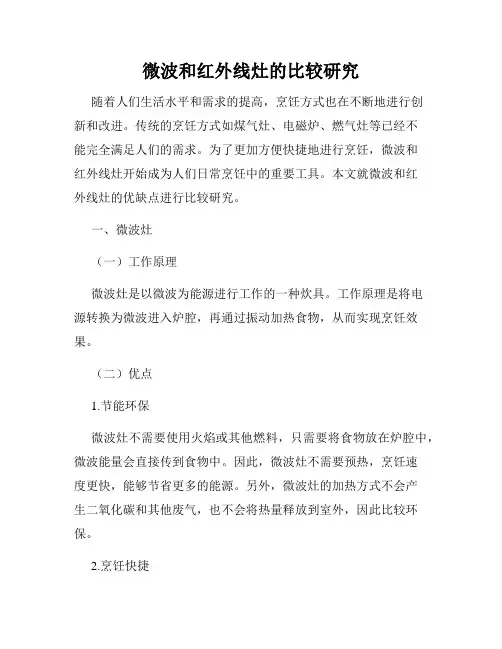 微波和红外线灶的比较研究

随着人们生活水平和需求的提高，烹饪方式也在不断地进行创新和改进。传统的烹饪方式如煤气灶、电磁炉、燃气灶等已经不能完全满足人们的需求。为了更加方便快捷地进行烹饪，微波和红外线灶开始成为人们日常烹饪中的重要工具。本文就微波和红外线灶的优缺点进行比较研究。

一、微波灶

（一）工作原理

微波灶是以微波为能源进行工作的一种炊具。工作原理是将电源转换为微波进入炉腔，再通过振动加热食物，从而实现烹饪效果。

（二）优点

1.节能环保

微波灶不需要使用火焰或其他燃料，只需要将食物放在炉腔中，微波能量会直接传到食物中。因此，微波灶不需要预热，烹饪速度更快，能够节省更多的能源。另外，微波灶的加热方式不会产生二氧化碳和其他废气，也不会将热量释放到室外，因此比较环保。

2.烹饪快捷